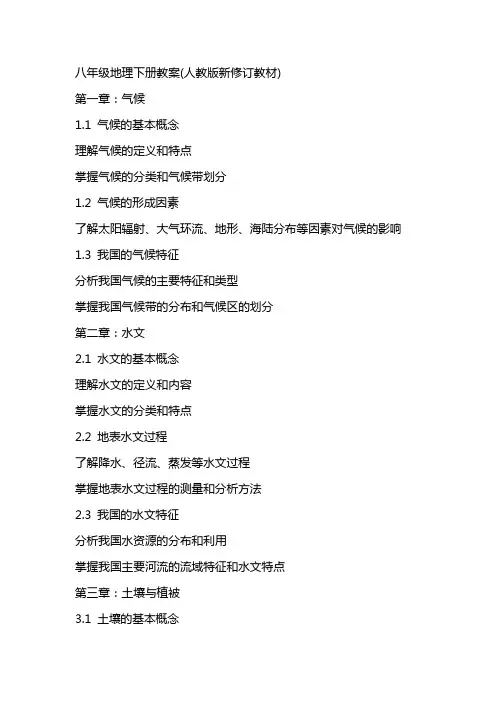 八年级地理下册教案(人教版新修订教材)

第一章：气候

1.1 气候的基本概念

理解气候的定义和特点

掌握气候的分类和气候带划分

1.2 气候的形成因素

了解太阳辐射、大气环流、地形、海陆分布等因素对气候的影响

1.3 我国的气候特征

分析我国气候的主要特征和类型

掌握我国气候带的分布和气候区的划分

第二章：水文

2.1 水文的基本概念

理解水文的定义和内容

掌握水文的分类和特点

2.2 地表水文过程

了解降水、径流、蒸发等水文过程

掌握地表水文过程的测量和分析方法

2.3 我国的水文特征

分析我国水资源的分布和利用

掌握我国主要河流的流域特征和水文特点

第三章：土壤与植被

3.1 土壤的基本概念